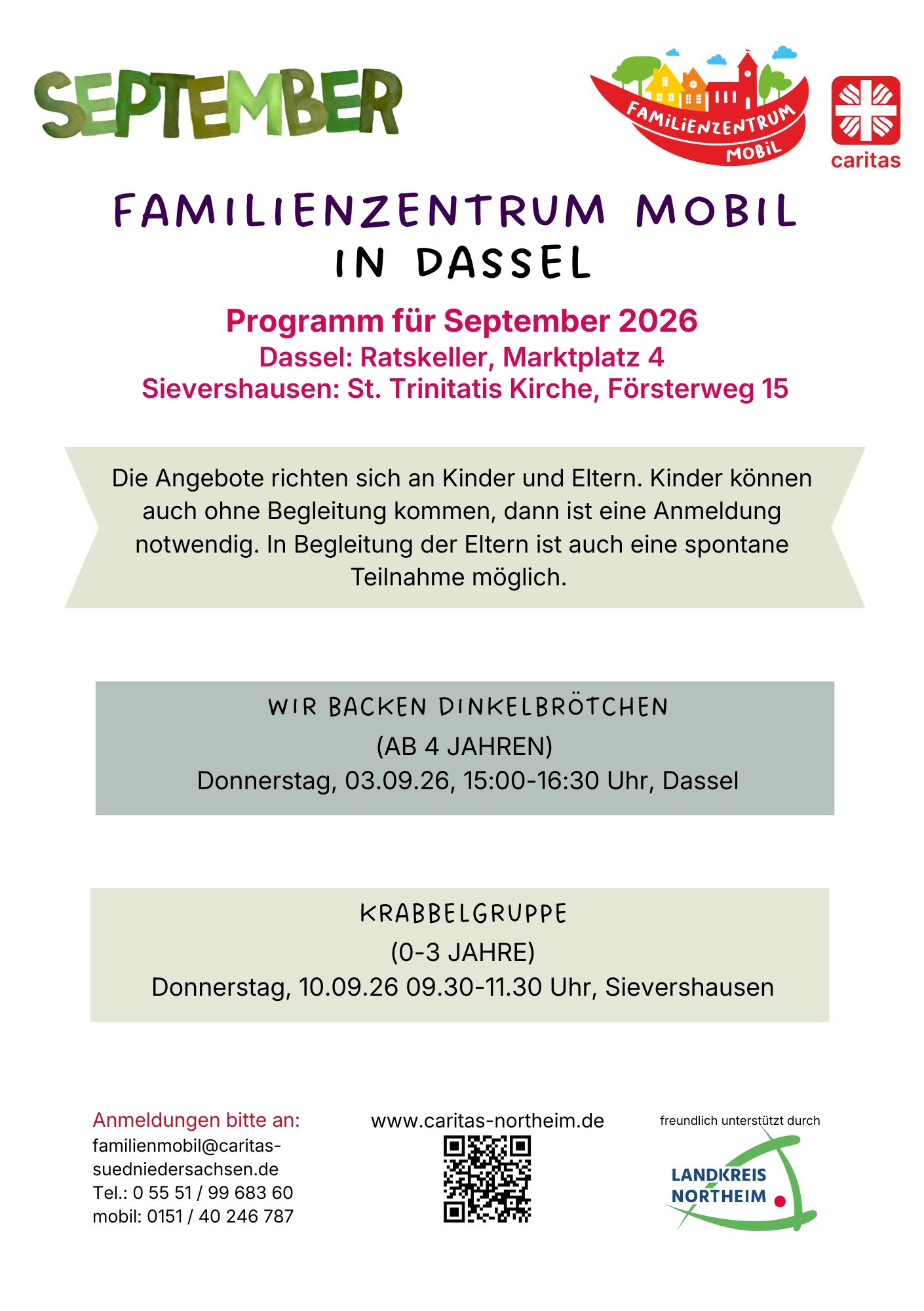 SEPTEMBER

FAMILIENZENTRUM MOBIL

caritas

FAMILIENZENTRUM MOBIL
IN DASSEL

Programm für September 2026
Dassel: Ratskeller, Marktplatz 4
Sievershausen: St. Trinitatis Kirche, Försterweg 15

Die Angebote richten sich an Kinder und Eltern. Kinder können auch ohne Begleitung kommen, dann ist eine Anmeldung notwendig. In Begleitung der Eltern ist auch eine spontane Teilnahme möglich.

WIR BACKEN DINKELBRÖTCHEN
(AB 4 JAHREN)
Donnerstag, 03.09.26, 15:00-16:30 Uhr, Dassel

KRABBELGRUPPE
(0-3 JAHRE)
Donnerstag, 10.09.26 09.30-11.30 Uhr, Sievershausen

Anmeldungen bitte an:
familienmobil@caritas-suedniedersachsen.de
Tel.: 0 55 51 / 99 683 60
mobil: 0151 / 40 246 787

www.caritas-northeim.de

freundlich unterstützt durch
LANDKREIS
NORTHEIM